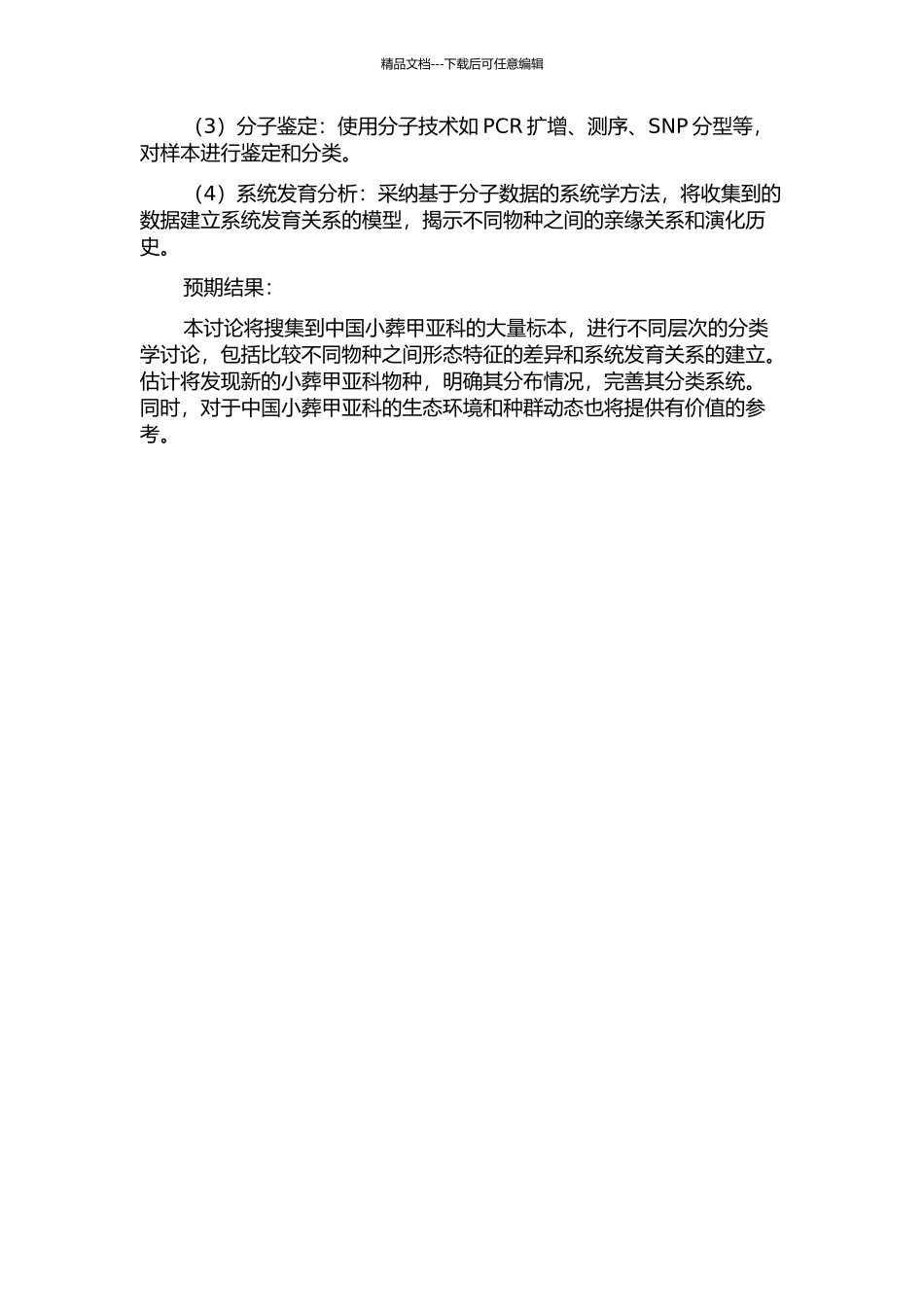 精品文档---下载后可任意编辑

（3）分子鉴定：使用分子技术如 PCR 扩增、测序、SNP 分型等，对样本进行鉴定和分类。

（4）系统发育分析：采纳基于分子数据的系统学方法，将收集到的数据建立系统发育关系的模型，揭示不同物种之间的亲缘关系和演化历史。

预期结果：

本讨论将搜集到中国小葬甲亚科的大量标本，进行不同层次的分类学讨论，包括比较不同物种之间形态特征的差异和系统发育关系的建立。估计将发现新的小葬甲亚科物种，明确其分布情况，完善其分类系统。同时，对于中国小葬甲亚科的生态环境和种群动态也将提供有价值的参考。